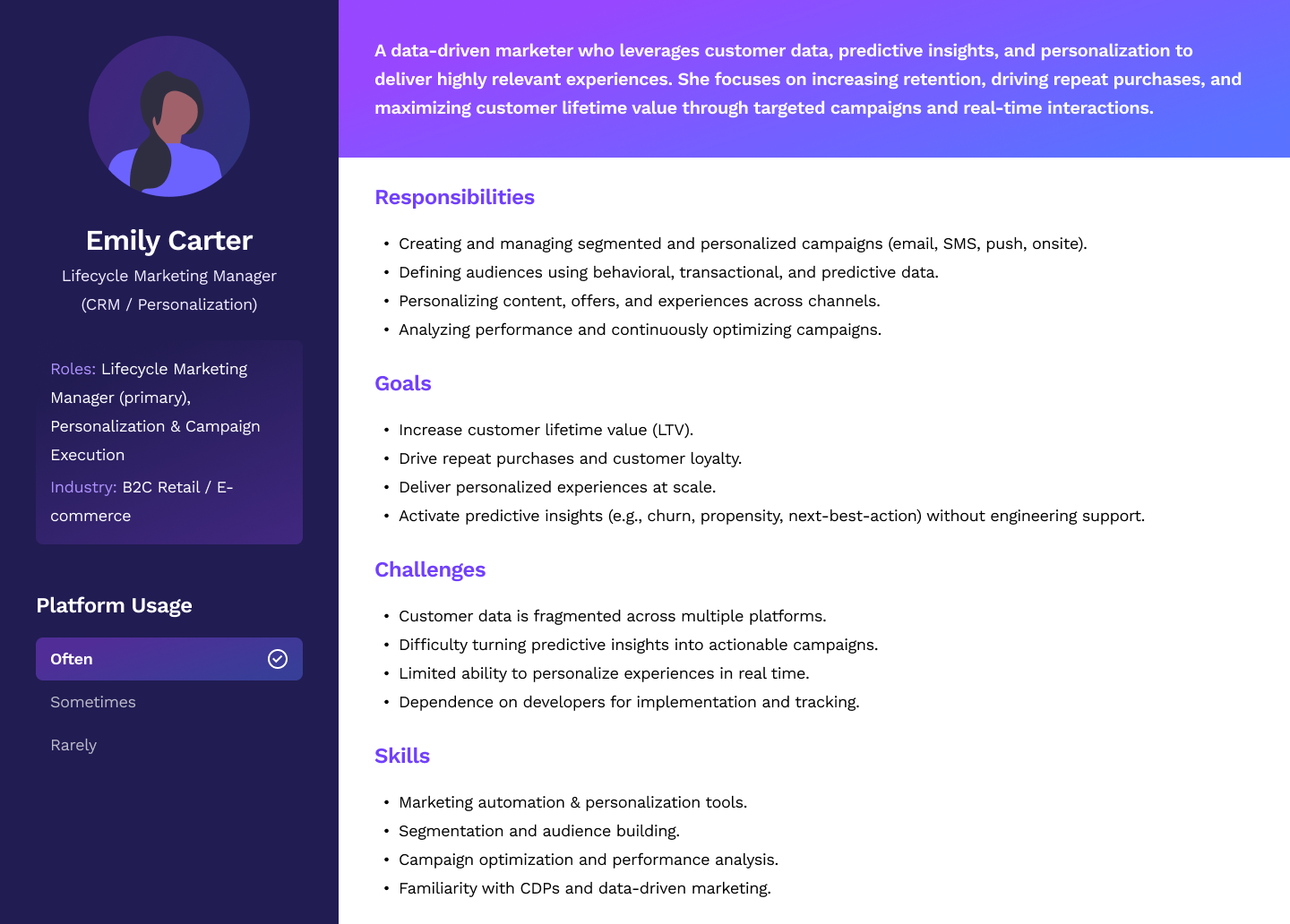 Emily Carter

Lifecycle Marketing Manager (CRM / Personalization)

Roles: Lifecycle Marketing Manager (primary), Personalization & Campaign Execution

Industry: B2C Retail / E-commerce

Platform Usage

Often

Sometimes

Rarely

A data-driven marketer who leverages customer data, predictive insights, and personalization to deliver highly relevant experiences. She focuses on increasing retention, driving repeat purchases, and maximizing customer lifetime value through targeted campaigns and real-time interactions.

Responsibilities

• Creating and managing segmented and personalized campaigns (email, SMS, push, onsite).
• Defining audiences using behavioral, transactional, and predictive data.
• Personalizing content, offers, and experiences across channels.
• Analyzing performance and continuously optimizing campaigns.

Goals

• Increase customer lifetime value (LTV).
• Drive repeat purchases and customer loyalty.
• Deliver personalized experiences at scale.
• Activate predictive insights (e.g., churn, propensity, next-best-action) without engineering support.

Challenges

• Customer data is fragmented across multiple platforms.
• Difficulty turning predictive insights into actionable campaigns.
• Limited ability to personalize experiences in real time.
• Dependence on developers for implementation and tracking.

Skills

• Marketing automation & personalization tools.
• Segmentation and audience building.
• Campaign optimization and performance analysis.
• Familiarity with CDPs and data-driven marketing.